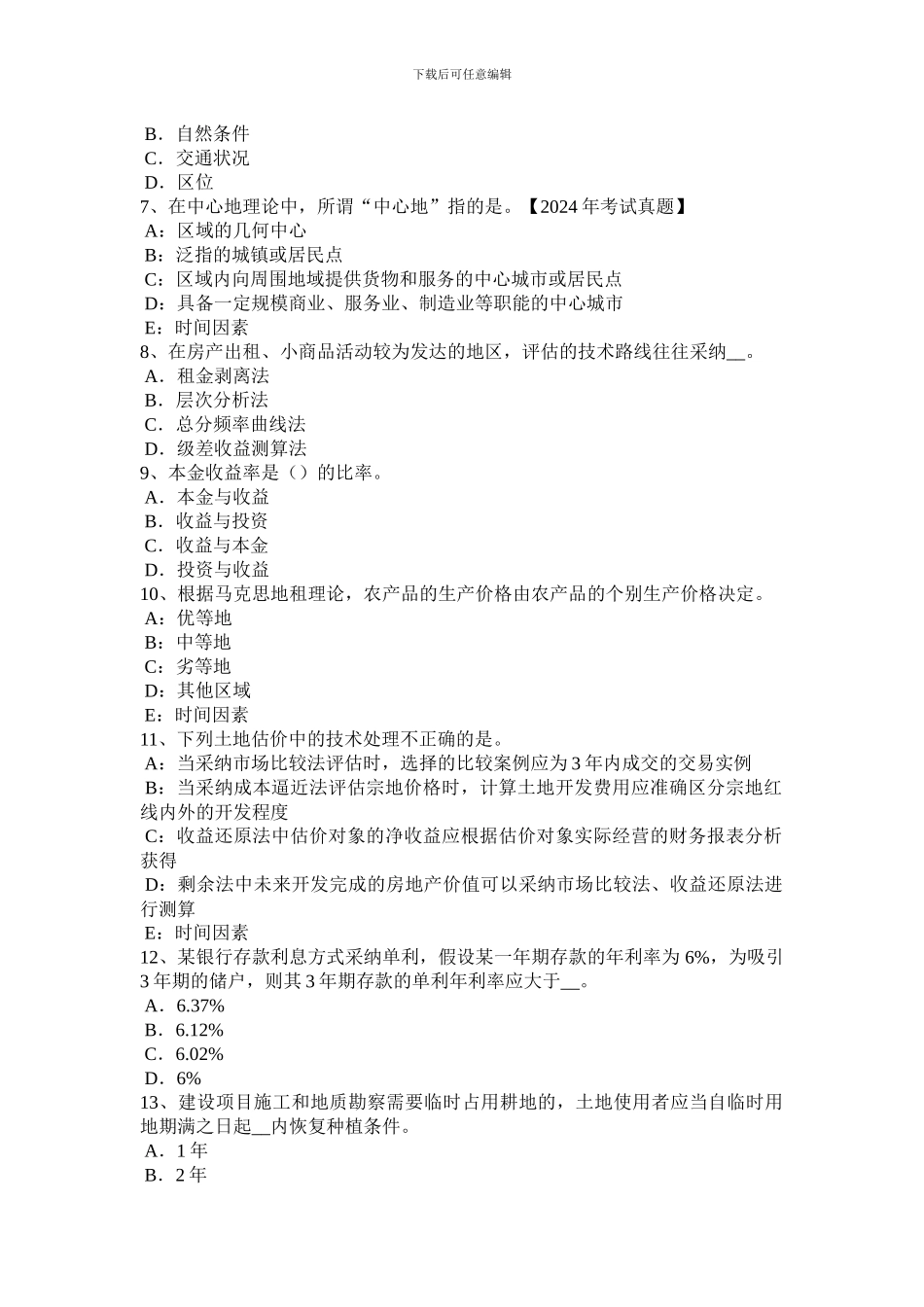 下载后可任意编辑

B．自然条件
C．交通状况
D．区位
7、在中心地理论中，所谓“中心地”指的是。【2024 年考试真题】
A：区域的几何中心
B：泛指的城镇或居民点
C：区域内向周围地域提供货物和服务的中心城市或居民点
D：具备一定规模商业、服务业、制造业等职能的中心城市
E：时间因素
8、在房产出租、小商品活动较为发达的地区，评估的技术路线往往采纳__。
A．租金剥离法
B．层次分析法
C．总分频率曲线法
D．级差收益测算法
9、本金收益率是（）的比率。
A．本金与收益
B．收益与投资
C．收益与本金
D．投资与收益
10、根据马克思地租理论，农产品的生产价格由农产品的个别生产价格决定。
A：优等地
B：中等地
C：劣等地
D：其他区域
E：时间因素
11、下列土地估价中的技术处理不正确的是。
A：当采纳市场比较法评估时，选择的比较案例应为 3 年内成交的交易实例
B：当采纳成本逼近法评估宗地价格时，计算土地开发费用应准确区分宗地红线内外的开发程度
C：收益还原法中估价对象的净收益应根据估价对象实际经营的财务报表分析获得
D：剩余法中未来开发完成的房地产价值可以采纳市场比较法、收益还原法进行测算
E：时间因素
12、某银行存款利息方式采纳单利，假设某一年期存款的年利率为 6%，为吸引 3 年期的储户，则其 3 年期存款的单利年利率应大于__。
A．6.37%
B．6.12%
C．6.02%
D．6%
13、建设项目施工和地质勘察需要临时占用耕地的，土地使用者应当自临时用地期满之日起__内恢复种植条件。
A．1 年
B．2 年